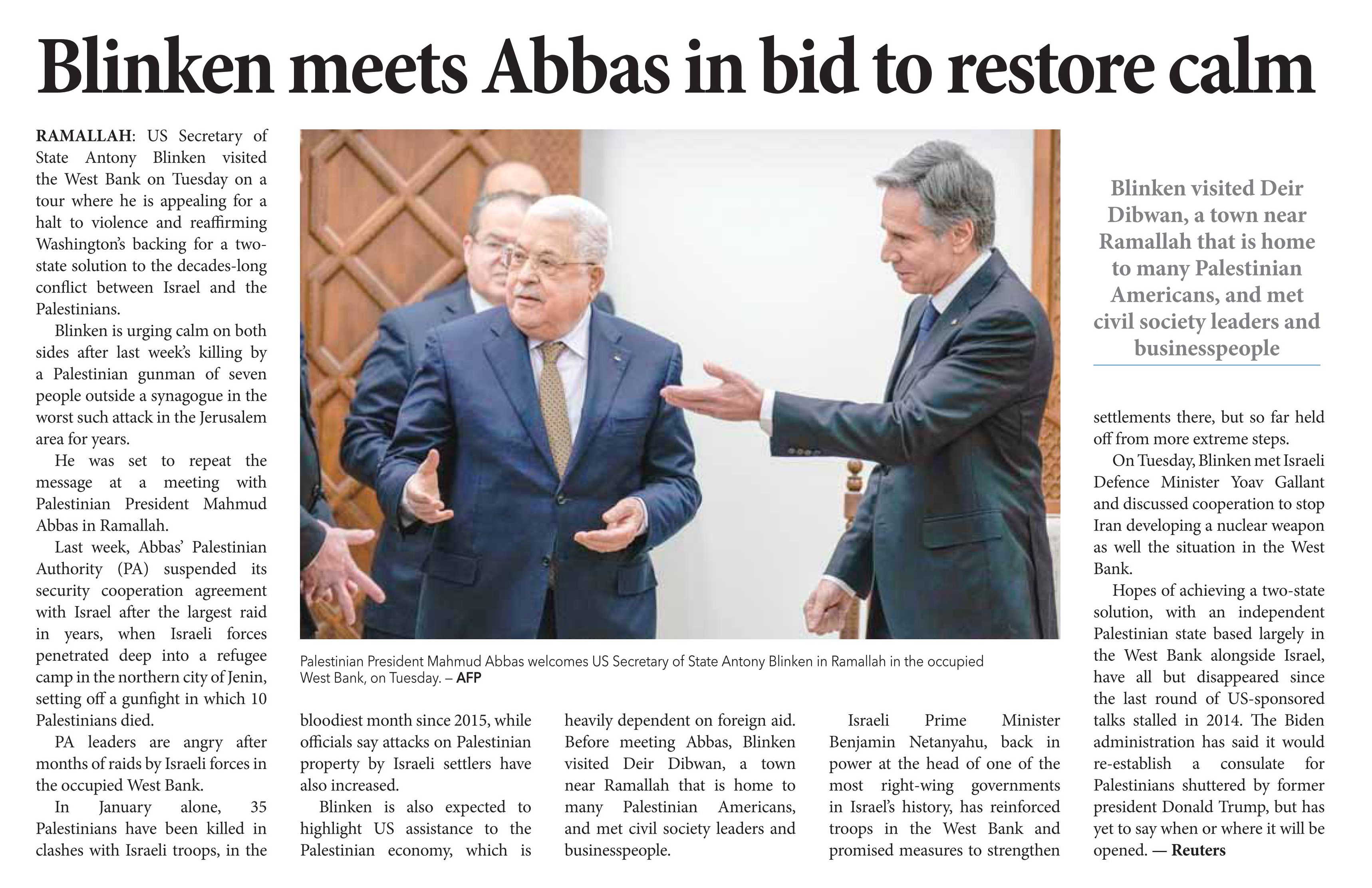 Blinken meets Abbas in bid to restore calm

RAMALLAH: US Secretary of State Antony Blinken visited the West Bank on Tuesday on a tour where he is appealing for a halt to violence and reaffirming Washington's backing for a two-state solution to the decades-long conflict between Israel and the Palestinians.

Blinken is urging calm on both sides after last week's killing by a Palestinian gunman of seven people outside a synagogue in the worst such attack in the Jerusalem area for years.

He was set to repeat the message at a meeting with Palestinian President Mahmud Abbas in Ramallah.

Last week, Abbas' Palestinian Authority (PA) suspended its security cooperation agreement with Israel after the largest raid in years, when Israeli forces penetrated deep into a refugee camp in the northern city of Jenin, setting off a gunfight in which 10 Palestinians died.

PA leaders are angry after months of raids by Israeli forces in the occupied West Bank.

In January alone, 35 Palestinians have been killed in clashes with Israeli troops, in the bloodiest month since 2015, while officials say attacks on Palestinian property by Israeli settlers have also increased.

Blinken is also expected to highlight US assistance to the Palestinian economy, which is heavily dependent on foreign aid. Before meeting Abbas, Blinken visited Deir Dibwan, a town near Ramallah that is home to many Palestinian Americans, and met civil society leaders and businesspeople.

Israeli Prime Minister Benjamin Netanyahu, back in power at the head of one of the most right-wing governments in Israel's history, has reinforced troops in the West Bank and promised measures to strengthen settlements there, but so far held off from more extreme steps.

On Tuesday, Blinken met Israeli Defence Minister Yoav Gallant and discussed cooperation to stop Iran developing a nuclear weapon as well the situation in the West Bank.

Hopes of achieving a two-state solution, with an independent Palestinian state based largely in the West Bank alongside Israel, have all but disappeared since the last round of US-sponsored talks stalled in 2014. The Biden administration has said it would re-establish a consulate for Palestinians shuttered by former president Donald Trump, but has yet to say when or where it will be opened. — Reuters

Palestinian President Mahmud Abbas welcomes US Secretary of State Antony Blinken in Ramallah in the occupied West Bank, on Tuesday. – AFP

Blinken visited Deir Dibwan, a town near Ramallah that is home to many Palestinian Americans, and met civil society leaders and businesspeople